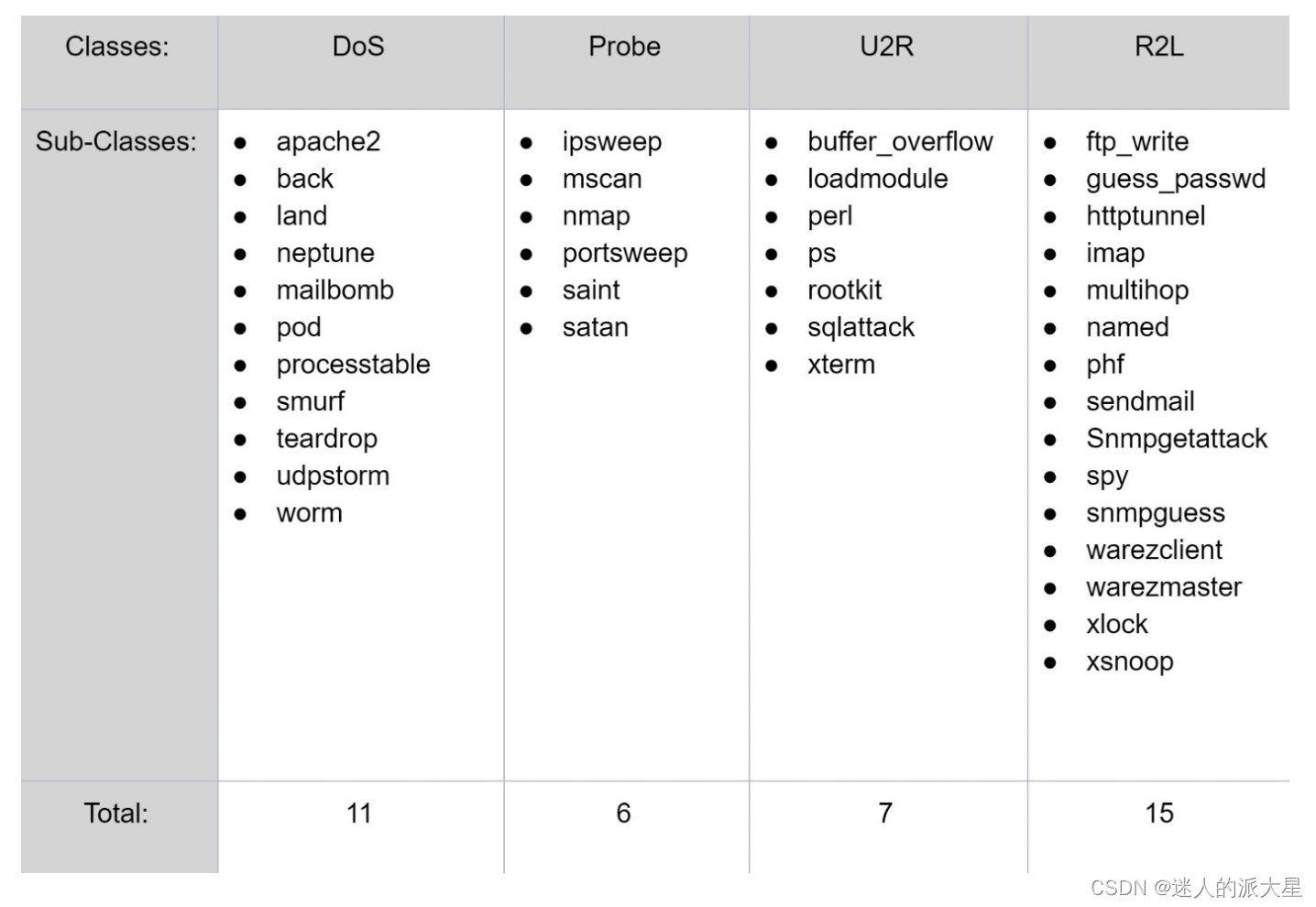 | Classes: | DoS | Probe | U2R | R2L |
|---|---|---|---|---|
| Sub-Classes: | • apache2 • back • land • neptune • mailbomb • pod • processtable • smurf • teardrop • udpstorm • worm | • ipsweep • mscan • nmap • portsweep • saint • satan | • buffer_overflow • loadmodule • perl • ps • rootkit • sqlattack • xterm | • ftp_write • guess_passwd • httptunnel • imap • multihop • named • phf • sendmail • Snmpgetattack • spy • snmpguess • warezclient • warezmaster • xlock • xsnoop |
| Total: | 11 | 6 | 7 | 15 |

CSDN @迷人的派大星